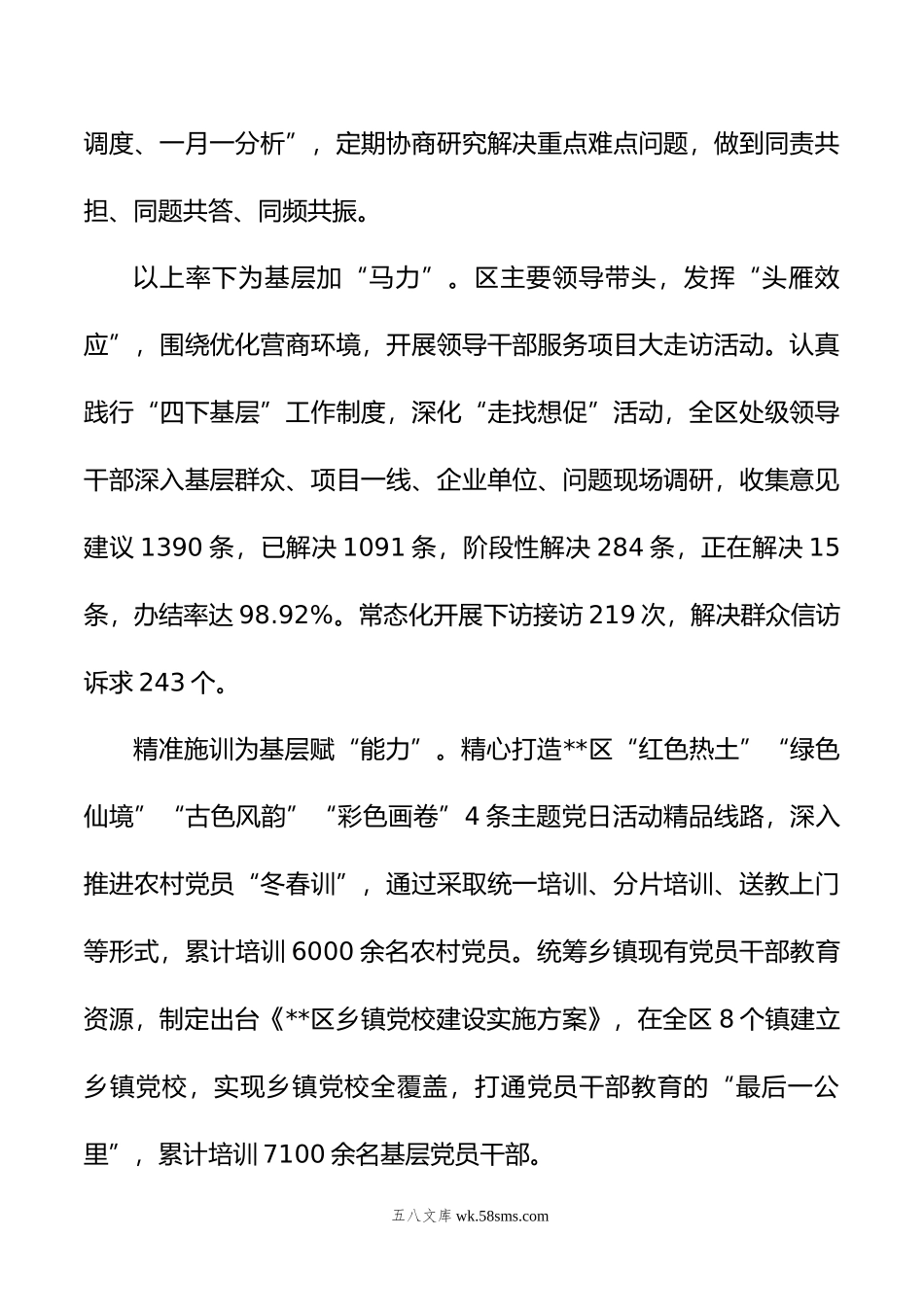 调度、一月一分析”，定期协商研究解决重点难点问题，做到同责共担、同题共答、同频共振。

以上率下为基层加“马力”。区主要领导带头，发挥“头雁效应”，围绕优化营商环境，开展领导干部服务项目大走访活动。认真践行“四下基层”工作制度，深化“走找想促”活动，全区处级领导干部深入基层群众、项目一线、企业单位、问题现场调研，收集意见建议 1390 条，已解决 1091 条，阶段性解决 284 条，正在解决 15 条，办结率达 98.92%。常态化开展下访接访 219 次，解决群众信访诉求 243 个。

精准施训为基层赋“能力”。精心打造**区“红色热土”“绿色仙境”“古色风韵”“彩色画卷”4 条主题党日活动精品线路，深入推进农村党员“冬春训”，通过采取统一培训、分片培训、送教上门等形式，累计培训 6000 余名农村党员。统筹乡镇现有党员干部教育资源，制定出台《**区乡镇党校建设实施方案》，在全区 8 个镇建立乡镇党校，实现乡镇党校全覆盖，打通党员干部教育的“最后一公里”，累计培训 7100 余名基层党员干部。

五八文库 wk.58sms.com